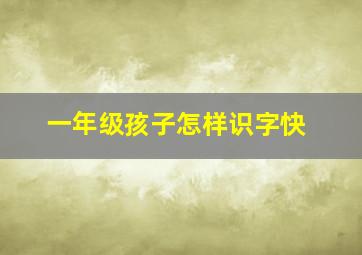 一年级孩子怎样识字快